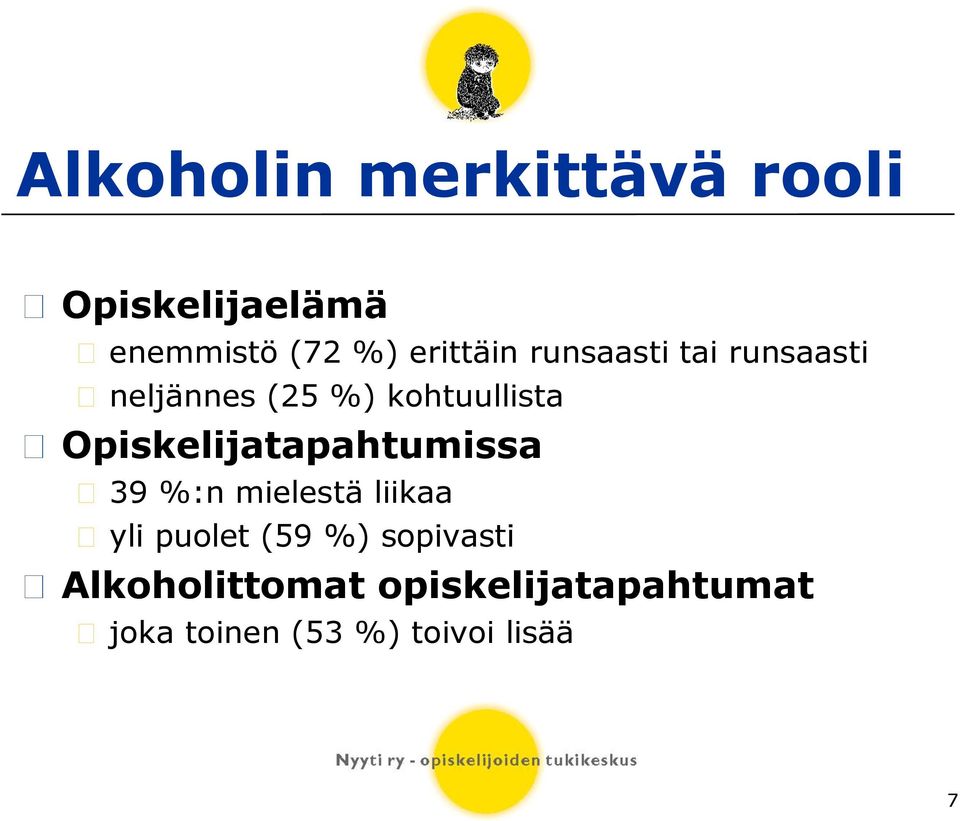 Alkoholin merkittävä rooli

Opiskelijaelämä
enemmistö (72 %) erittäin runsaasti tai runsaasti
neljännes (25 %) kohtuullista

Opiskelijatapahtumissa
39 %:n mielestä liikaa
yli puolet (59 %) sopivasti

Alkoholittomat opiskelijatapahtumat
joka toinen (53 %) toivoi lisää

Nyyti ry - opiskelijoiden tukikeskus

7